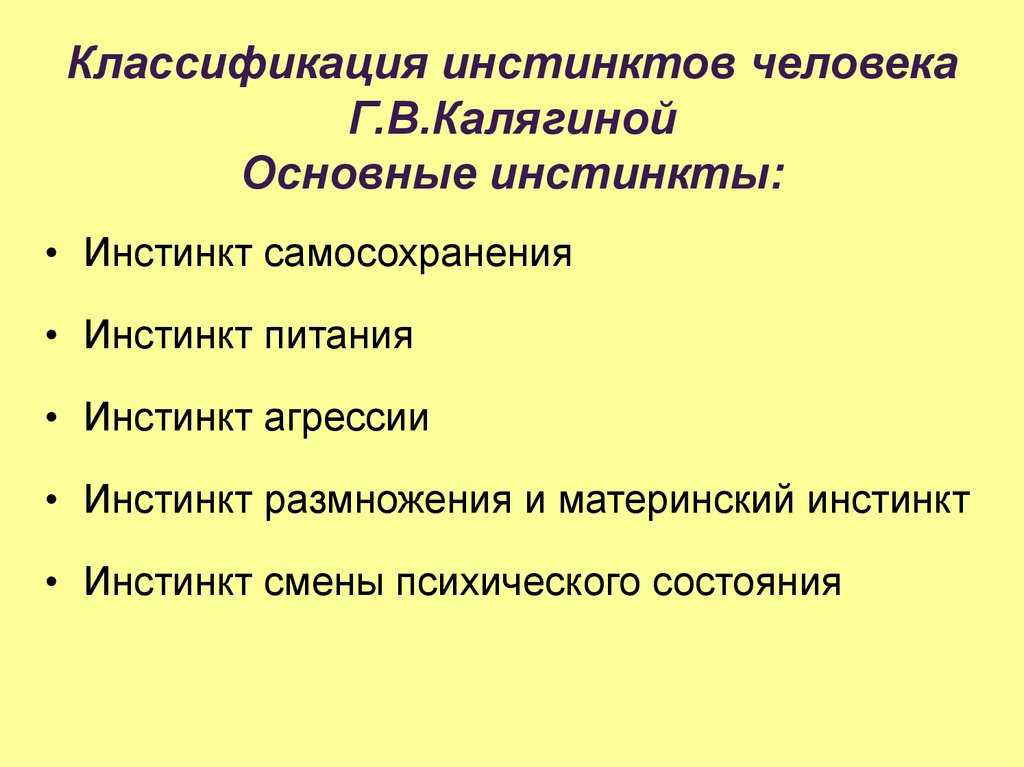 Классификация инстинктов человека Г.В.Калягиной
Основные инстинкты:

• Инстинкт самосохранения
• Инстинкт питания
• Инстинкт агрессии
• Инстинкт размножения и материнский инстинкт
• Инстинкт смены психического состояния